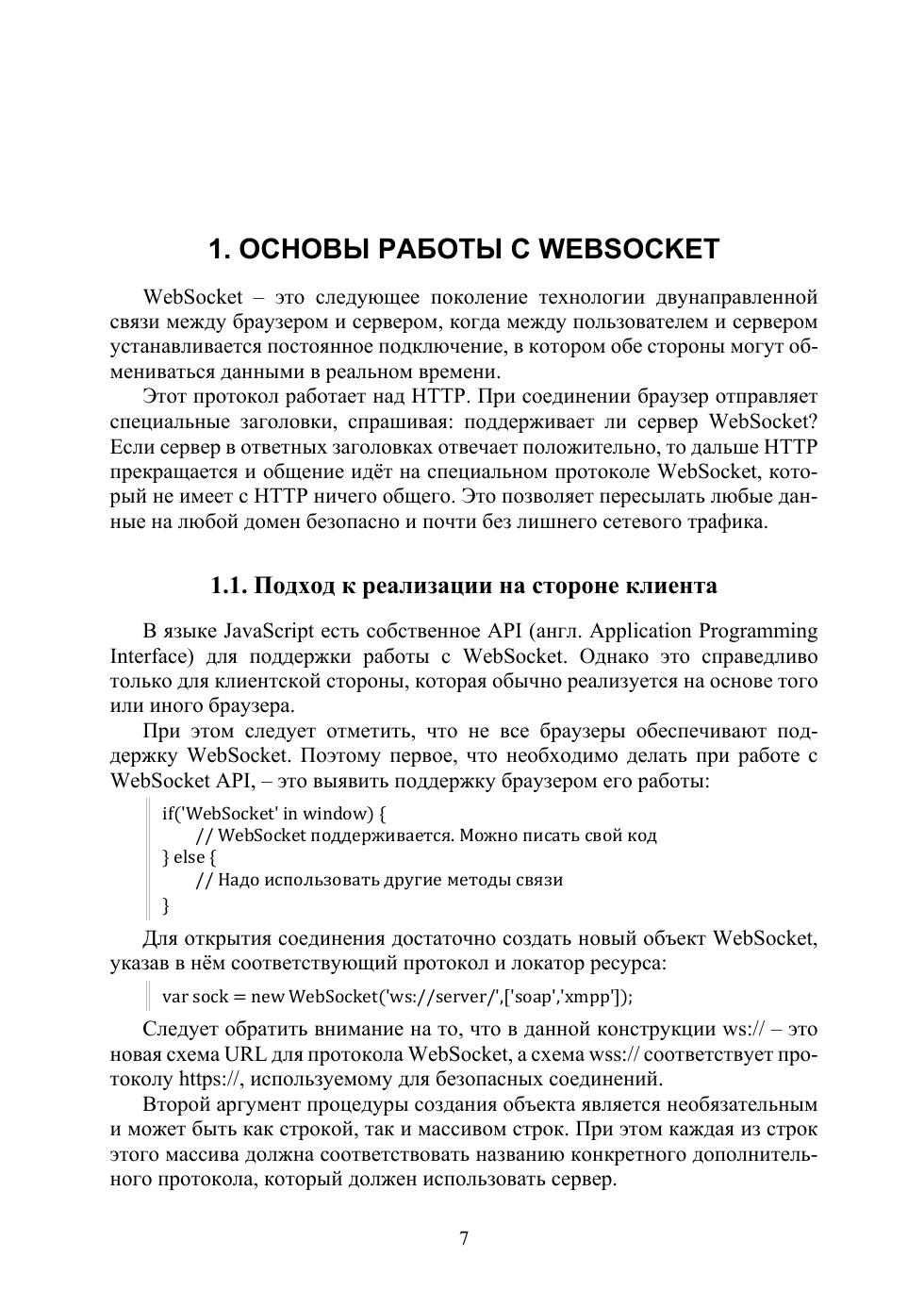 1. ОСНОВЫ РАБОТЫ С WEBSOCKET

WebSocket – это следующее поколение технологии двунаправленной связи между браузером и сервером, когда между пользователем и сервером устанавливается постоянное подключение, в котором обе стороны могут обмениваться данными в реальном времени.

Этот протокол работает над HTTP. При соединении браузер отправляет специальные заголовки, спрашивая: поддерживает ли сервер WebSocket? Если сервер в ответных заголовках отвечает положительно, то дальше HTTP прекращается и общение идёт на специальном протоколе WebSocket, который не имеет с HTTP ничего общего. Это позволяет пересылать любые данные на любой домен безопасно и почти без лишнего сетевого трафика.

1.1. Подход к реализации на стороне клиента

В языке JavaScript есть собственное API (англ. Application Programming Interface) для поддержки работы с WebSocket. Однако это справедливо только для клиентской стороны, которая обычно реализуется на основе того или иного браузера.

При этом следует отметить, что не все браузеры обеспечивают поддержку WebSocket. Поэтому первое, что необходимо делать при работе с WebSocket API, – это выявить поддержку браузером его работы:

if('WebSocket' in window) {
    // WebSocket поддерживается. Можно писать свой код
} else {
    // Надо использовать другие методы связи
}

Для открытия соединения достаточно создать новый объект WebSocket, указав в нём соответствующий протокол и локатор ресурса:

var sock = new WebSocket('ws://server/',['soap','xmpp']);

Следует обратить внимание на то, что в данной конструкции ws:// – это новая схема URL для протокола WebSocket, а схема wss:// соответствует протоколу https://, используемому для безопасных соединений.

Второй аргумент процедуры создания объекта является необязательным и может быть как строкой, так и массивом строк. При этом каждая из строк этого массива должна соответствовать названию конкретного дополнительного протокола, который должен использовать сервер.

7